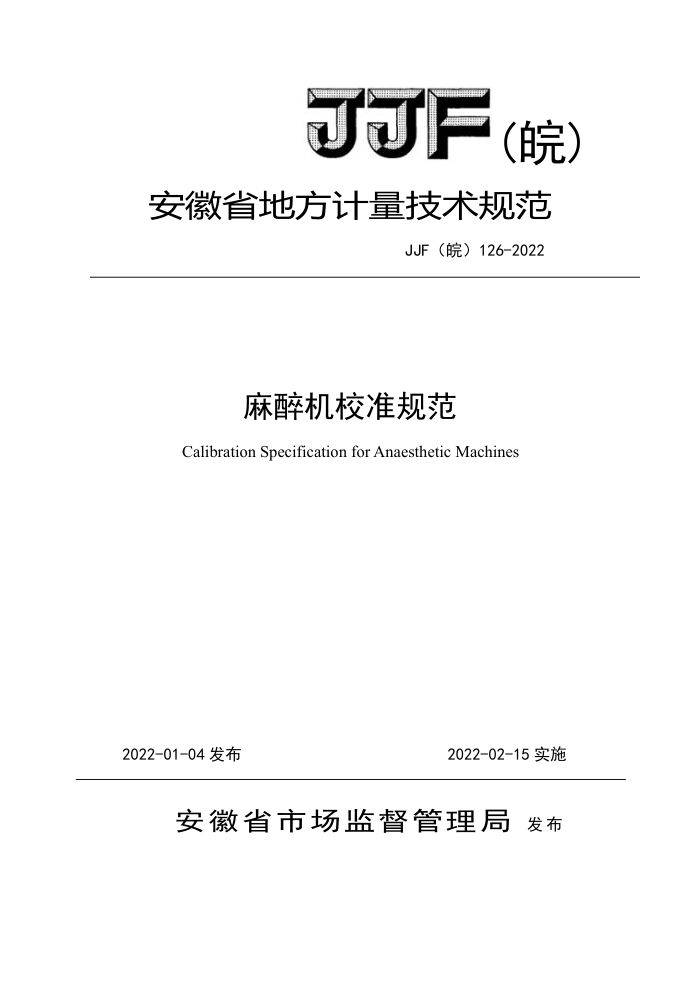 JJF（皖）

安徽省地方计量技术规范

JJF（皖）126-2022

麻醉机校准规范

Calibration Specification for Anaesthetic Machines

2022-01-04 发布

2022-02-15 实施

安徽省市场监督管理局 发布